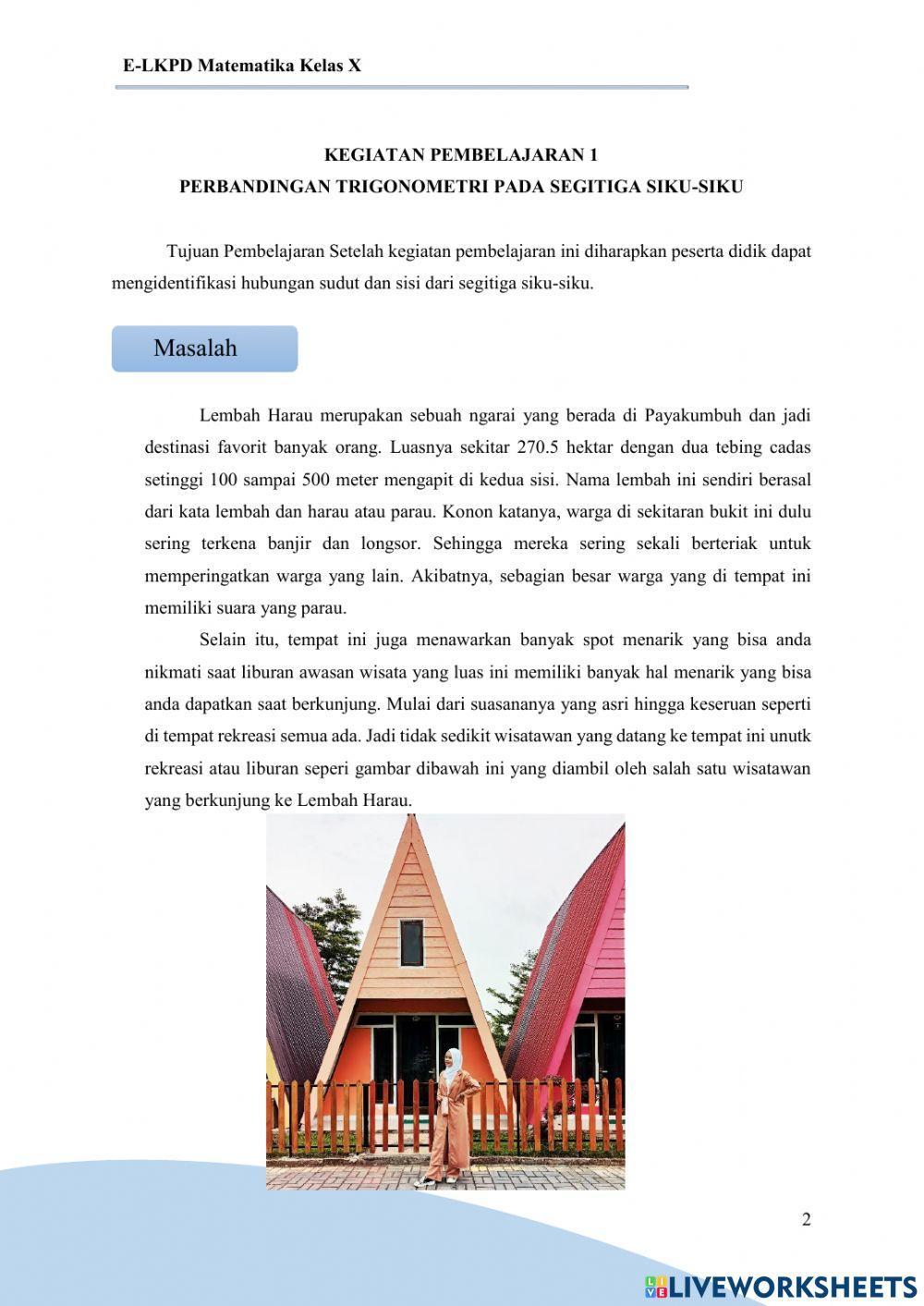 E-LKPD Matematika Kelas X

KEGIATAN PEMBELAJARAN 1
PERBANDINGAN TRIGONOMETRI PADA SEGITIGA SIKU-SIKU

Tujuan Pembelajaran Setelah kegiatan pembelajaran ini diharapkan peserta didik dapat mengidentifikasi hubungan sudut dan sisi dari segitiga siku-siku.

Masalah

Lembah Harau merupakan sebuah ngarai yang berada di Payakumbuh dan jadi destinasi favorit banyak orang. Luasnya sekitar 270.5 hektar dengan dua tebing cadas setinggi 100 sampai 500 meter mengapit di kedua sisi. Nama lembah ini sendiri berasal dari kata lembah dan harau atau parau. Konon katanya, warga di sekitaran bukit ini dulu sering terkena banjir dan longsor. Sehingga mereka sering sekali berteriak untuk memperingatkan warga yang lain. Akibatnya, sebagian besar warga yang di tempat ini memiliki suara yang parau.

Selain itu, tempat ini juga menawarkan banyak spot menarik yang bisa anda nikmati saat liburan awasan wisata yang luas ini memiliki banyak hal menarik yang bisa anda dapatkan saat berkunjung. Mulai dari suasananya yang asri hingga keseruan seperti di tempat rekreasi semua ada. Jadi tidak sedikit wisatawan yang datang ke tempat ini unutk rekreasi atau liburan seperi gambar dibawah ini yang diambil oleh salah satu wisatawan yang berkunjung ke Lembah Harau.

2

LIVEWORKSHEETS